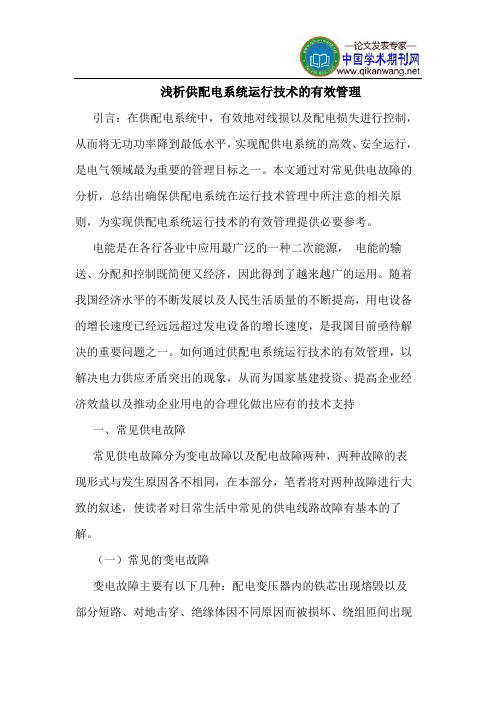 —论文发表专家—
中国学术期刊网
www.qikanwang.net

浅析供配电系统运行技术的有效管理

引言：在供配电系统中，有效地对线损以及配电损失进行控制，从而将无功功率降到最低水平，实现配供电系统的高效、安全运行，是电气领域最为重要的管理目标之一。本文通过对常见供电故障的分析，总结出确保供配电系统在运行技术管理中所注意的相关原则，为实现供配电系统运行技术的有效管理提供必要参考。

电能是在各行各业中应用最广泛的一种二次能源， 电能的输送、分配和控制既简便又经济，因此得到了越来越广的运用。随着我国经济水平的不断发展以及人民生活质量的不断提高，用电设备的增长速度已经远远超过发电设备的增长速度，是我国目前亟待解决的重要问题之一。如何通过供配电系统运行技术的有效管理，以解决电力供应矛盾突出的现象，从而为国家基建投资、提高企业经济效益以及推动企业用电的合理化做出应有的技术支持

一、常见供电故障

常见供电故障分为变电故障以及配电故障两种，两种故障的表现形式与发生原因各不相同，在本部分，笔者将对两种故障进行大致的叙述，使读者对日常生活中常见的供电线路故障有基本的了解。

（一）常见的变电故障

变电故障主要有以下几种：配电变压器内的铁芯出现熔毁以及部分短路、对地击穿、绝缘体因不同原因而被损坏、绕组匝间出现